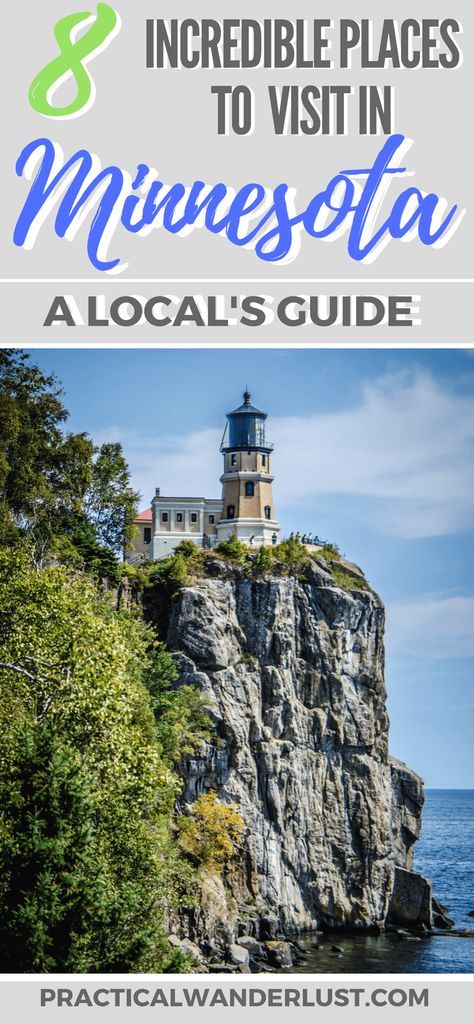 8 INCREDIBLE PLACES TO VISIT IN

Minnesota

A LOCAL'S GUIDE

PRACTICALWANDERLUST.COM